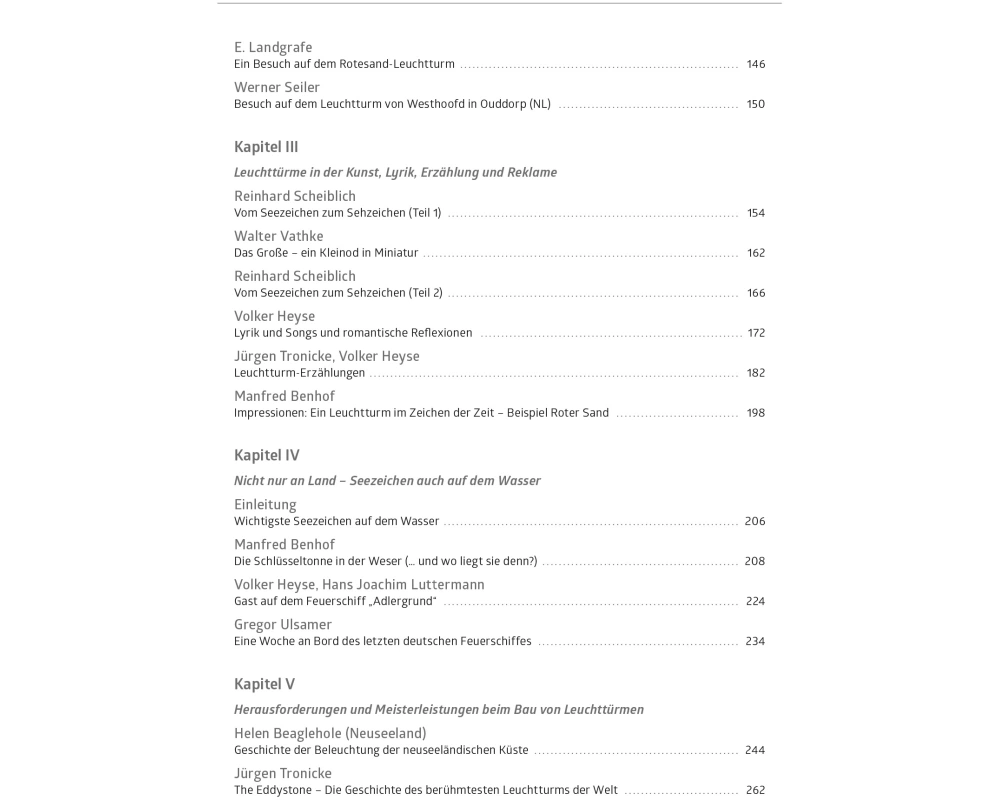 E. Landgrafe
Ein Besuch auf dem Rotesand-Leuchtturm ........ 146

Werner Seiler
Besuch auf dem Leuchtturm von Westhoofd in Ouddorp (NL) ........ 150

Kapitel III

Leuchttürme in der Kunst, Lyrik, Erzählung und Reklame

Reinhard Scheiblich
Vom Seezeichen zum Sehzeichen (Teil 1) ........ 154

Walter Vathke
Das Große – ein Kleinod in Miniatur ........ 162

Reinhard Scheiblich
Vom Seezeichen zum Sehzeichen (Teil 2) ........ 166

Volker Heyse
Lyrik und Songs und romantische Reflexionen ........ 172

Jürgen Tronicke, Volker Heyse
Leuchtturm-Erzählungen ........ 182

Manfred Benhof
Impressionen: Ein Leuchtturm im Zeichen der Zeit – Beispiel Roter Sand ........ 198

Kapitel IV

Nicht nur an Land – Seezeichen auch auf dem Wasser

Einleitung
Wichtigste Seezeichen auf dem Wasser ........ 206

Manfred Benhof
Die Schlüsseltonne in der Weser (... und wo liegt sie denn?) ........ 208

Volker Heyse, Hans Joachim Luttermann
Gast auf dem Feuerschiff „Adlergrund" ........ 224

Gregor Ulsamer
Eine Woche an Bord des letzten deutschen Feuerschiffes ........ 234

Kapitel V

Herausforderungen und Meisterleistungen beim Bau von Leuchttürmen

Helen Beaglehole (Neuseeland)
Geschichte der Beleuchtung der neuseeländischen Küste ........ 244

Jürgen Tronicke
The Eddystone – Die Geschichte des berühmtesten Leuchtturms der Welt ........ 262